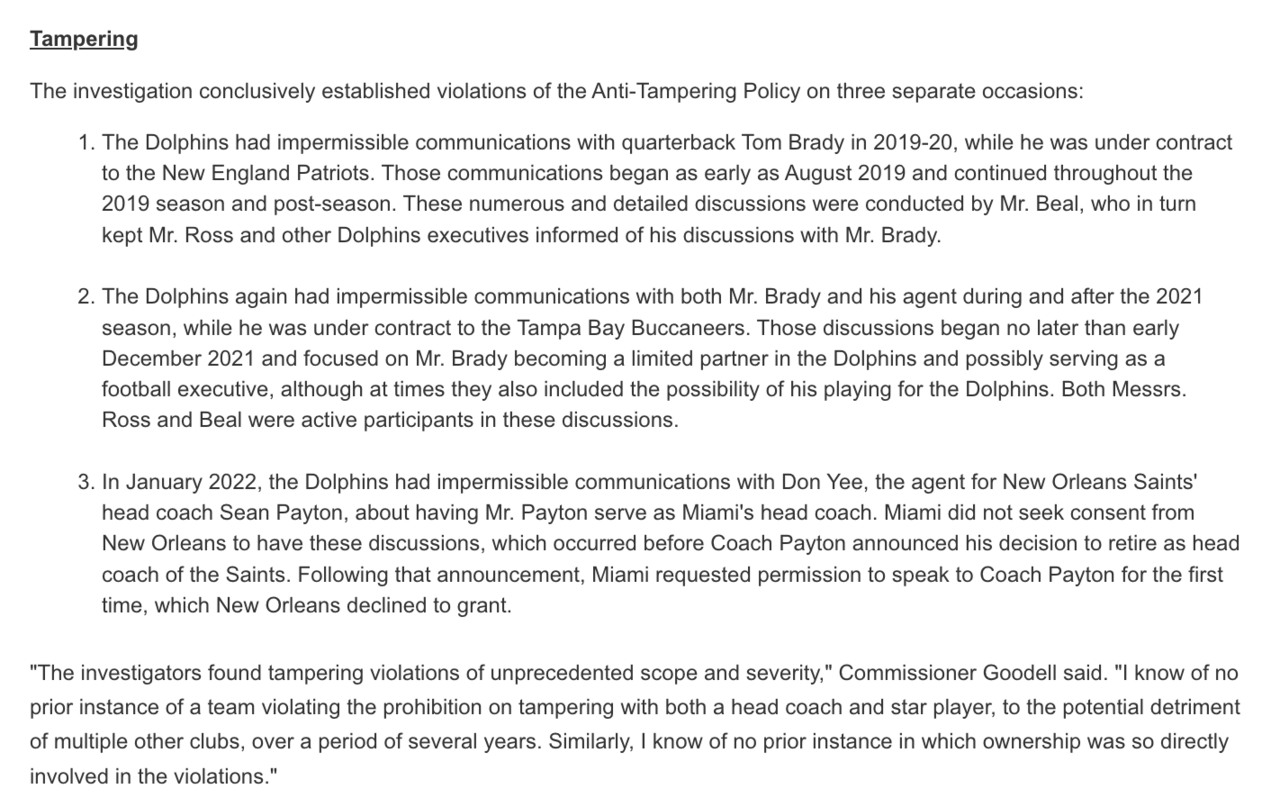 Tampering

The investigation conclusively established violations of the Anti-Tampering Policy on three separate occasions:

1. The Dolphins had impermissible communications with quarterback Tom Brady in 2019-20, while he was under contract to the New England Patriots. Those communications began as early as August 2019 and continued throughout the 2019 season and post-season. These numerous and detailed discussions were conducted by Mr. Beal, who in turn kept Mr. Ross and other Dolphins executives informed of his discussions with Mr. Brady.

2. The Dolphins again had impermissible communications with both Mr. Brady and his agent during and after the 2021 season, while he was under contract to the Tampa Bay Buccaneers. Those discussions began no later than early December 2021 and focused on Mr. Brady becoming a limited partner in the Dolphins and possibly serving as a football executive, although at times they also included the possibility of his playing for the Dolphins. Both Messrs. Ross and Beal were active participants in these discussions.

3. In January 2022, the Dolphins had impermissible communications with Don Yee, the agent for New Orleans Saints' head coach Sean Payton, about having Mr. Payton serve as Miami's head coach. Miami did not seek consent from New Orleans to have these discussions, which occurred before Coach Payton announced his decision to retire as head coach of the Saints. Following that announcement, Miami requested permission to speak to Coach Payton for the first time, which New Orleans declined to grant.

"The investigators found tampering violations of unprecedented scope and severity," Commissioner Goodell said. "I know of no prior instance of a team violating the prohibition on tampering with both a head coach and star player, to the potential detriment of multiple other clubs, over a period of several years. Similarly, I know of no prior instance in which ownership was so directly involved in the violations."